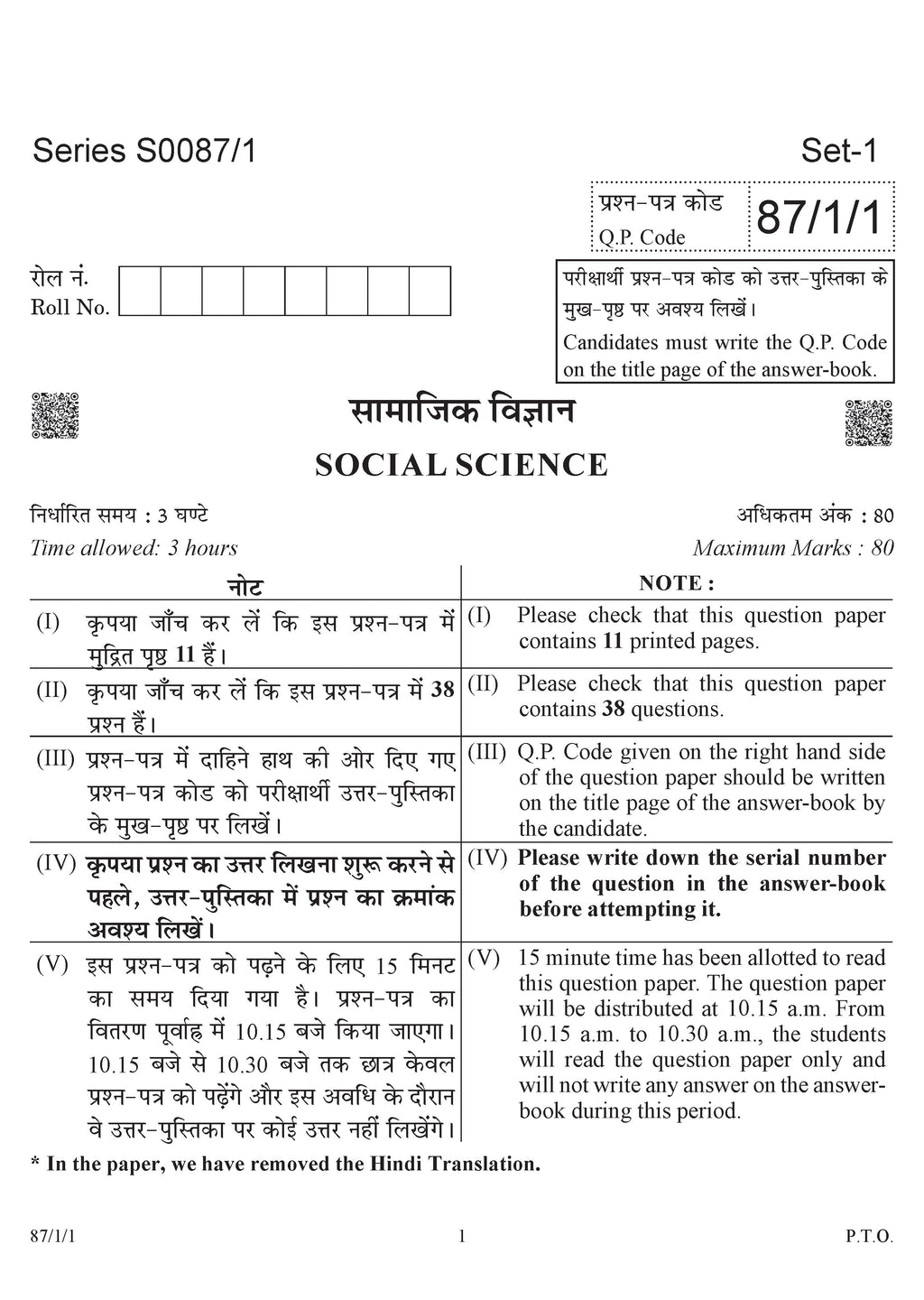 Series S0087/1

Set-1

प्रश्न-पत्र कोड
Q.P. Code
87/1/1

रोल नं.
Roll No.

परीक्षार्थी प्रश्न-पत्र कोड को उत्तर-पुस्तिका के मुख-पृष्ठ पर अवश्य लिखें।
Candidates must write the Q.P. Code on the title page of the answer-book.

सामाजिक विज्ञान
SOCIAL SCIENCE

निर्धारित समय : 3 घण्टे
Time allowed: 3 hours

अधिकतम अंक : 80
Maximum Marks : 80

| नोट | NOTE : |
|---|---|
| (I) कृपया जाँच कर लें कि इस प्रश्न-पत्र में मुद्रित पृष्ठ 11 हैं। | (I) Please check that this question paper contains 11 printed pages. |
| (II) कृपया जाँच कर लें कि इस प्रश्न-पत्र में 38 प्रश्न हैं। | (II) Please check that this question paper contains 38 questions. |
| (III) प्रश्न-पत्र में दाहिने हाथ की ओर दिए गए प्रश्न-पत्र कोड को परीक्षार्थी उत्तर-पुस्तिका के मुख-पृष्ठ पर लिखें। | (III) Q.P. Code given on the right hand side of the question paper should be written on the title page of the answer-book by the candidate. |
| (IV) कृपया प्रश्न का उत्तर लिखना शुरू करने से पहले, उत्तर-पुस्तिका में प्रश्न का क्रमांक अवश्य लिखें। | (IV) Please write down the serial number of the question in the answer-book before attempting it. |
| (V) इस प्रश्न-पत्र को पढ़ने के लिए 15 मिनट का समय दिया गया है। प्रश्न-पत्र का वितरण पूर्वाह्न में 10.15 बजे किया जाएगा। 10.15 बजे से 10.30 बजे तक छात्र केवल प्रश्न-पत्र को पढ़ेंगे और इस अवधि के दौरान वे उत्तर-पुस्तिका पर कोई उत्तर नहीं लिखेंगे। | (V) 15 minute time has been allotted to read this question paper. The question paper will be distributed at 10.15 a.m. From 10.15 a.m. to 10.30 a.m., the students will read the question paper only and will not write any answer on the answer-book during this period. |

* In the paper, we have removed the Hindi Translation.

87/1/1
1
P.T.O.